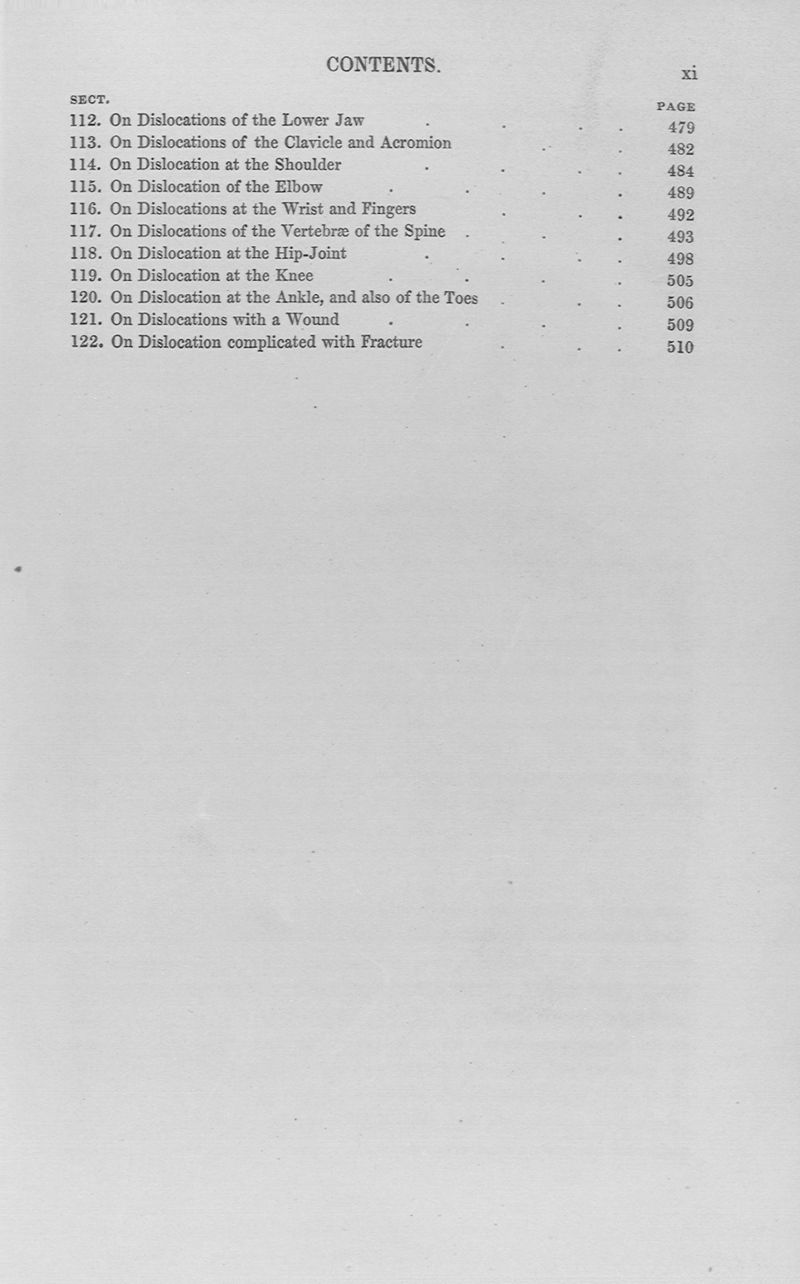 CONTENTS. xi

| SECT. | | PAGE |
|---|---|---|
| 112. | On Dislocations of the Lower Jaw | 479 |
| 113. | On Dislocations of the Clavicle and Acromion | 482 |
| 114. | On Dislocation at the Shoulder | 484 |
| 115. | On Dislocation of the Elbow | 489 |
| 116. | On Dislocations at the Wrist and Fingers | 492 |
| 117. | On Dislocations of the Vertebræ of the Spine | 493 |
| 118. | On Dislocation at the Hip-Joint | 498 |
| 119. | On Dislocation at the Knee | 505 |
| 120. | On Dislocation at the Ankle, and also of the Toes | 506 |
| 121. | On Dislocations with a Wound | 509 |
| 122. | On Dislocation complicated with Fracture | 510 |